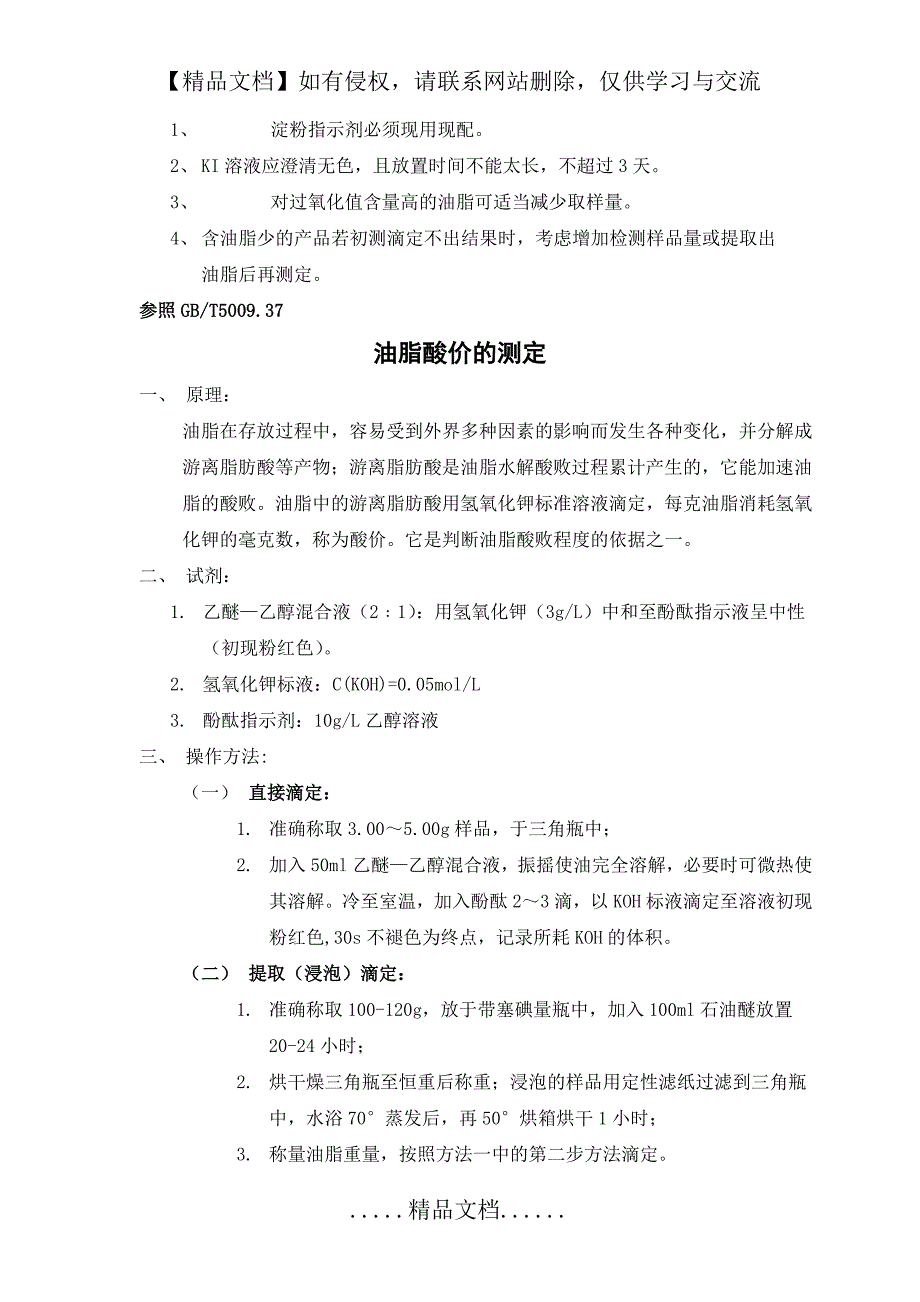 【精品文档】如有侵权，请联系网站删除，仅供学习与交流

1、 淀粉指示剂必须现用现配。

2、KI 溶液应澄清无色，且放置时间不能太长，不超过 3 天。

3、 对过氧化值含量高的油脂可适当减少取样量。

4、 含油脂少的产品若初测滴定不出结果时，考虑增加检测样品量或提取出油脂后再测定。

参照 GB/T5009.37

油脂酸价的测定

一、 原理：

油脂在存放过程中，容易受到外界多种因素的影响而发生各种变化，并分解成游离脂肪酸等产物；游离脂肪酸是油脂水解酸败过程累计产生的，它能加速油脂的酸败。油脂中的游离脂肪酸用氢氧化钾标准溶液滴定，每克油脂消耗氢氧化钾的毫克数，称为酸价。它是判断油脂酸败程度的依据之一。

二、 试剂：

1. 乙醚—乙醇混合液（2：1）：用氢氧化钾（3g/L）中和至酚酞指示液呈中性（初现粉红色）。

2. 氢氧化钾标液：C(KOH)=0.05mol/L

3. 酚酞指示剂：10g/L 乙醇溶液

三、 操作方法:

（一） 直接滴定：

1. 准确称取 3.00～5.00g 样品，于三角瓶中；

2. 加入 50ml 乙醚—乙醇混合液，振摇使油完全溶解，必要时可微热使其溶解。冷至室温，加入酚酞 2～3 滴，以 KOH 标液滴定至溶液初现粉红色,30s 不褪色为终点，记录所耗 KOH 的体积。

（二） 提取（浸泡）滴定：

1. 准确称取 100-120g，放于带塞碘量瓶中，加入 100ml 石油醚放置 20-24 小时；

2. 烘干燥三角瓶至恒重后称重；浸泡的样品用定性滤纸过滤到三角瓶中，水浴 70° 蒸发后，再 50° 烘箱烘干 1 小时；

3. 称量油脂重量，按照方法一中的第二步方法滴定。

.....精品文档......